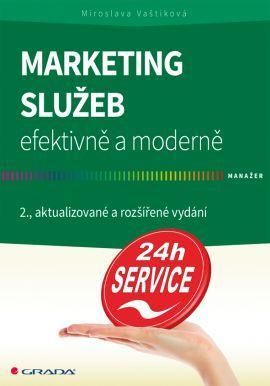 Miroslava Vaštíková

MARKETING SLUŽEB
efektivně a moderně

MANAŽER

2., aktualizované a rozšířené vydání

24h
SERVICE

GRADA